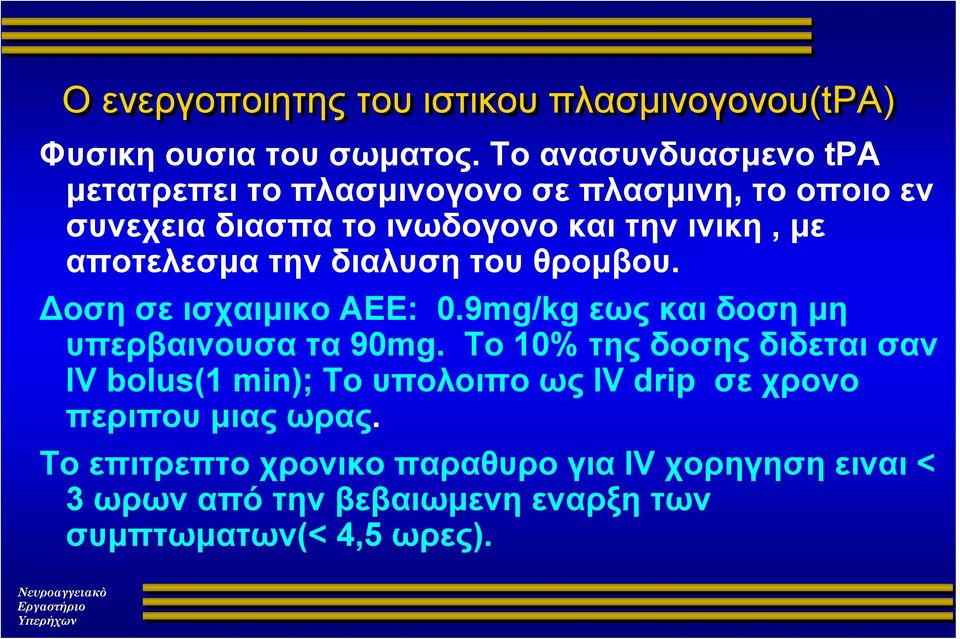 Ο ενεργοποιητης του ιστικου πλασμινογονου(tPA)

Φυσικη ουσια του σωματος. Το ανασυνδυασμενο tPA μετατρεπει το πλασμινογονο σε πλασμινη, το οποιο εν συνεχεια διασπα το ινωδογονο και την ινικη , με αποτελεσμα την διαλυση του θρομβου.

Δοση σε ισχαιμικο ΑΕΕ: 0.9mg/kg εως και δοση μη υπερβαινουσα τα 90mg. Το 10% της δοσης διδεται σαν IV bolus(1 min); Το υπολοιπο ως IV drip σε χρονο περιπου μιας ωρας.

Το επιτρεπτο χρονικο παραθυρο για IV χορηγηση ειναι < 3 ωρων από την βεβαιωμενη εναρξη των συμπτωματων(< 4,5 ωρες).

Νευροαγγειακό Εργαστήριο Υπερήχων